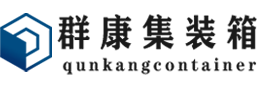 群康集装箱
qunkangcontainer